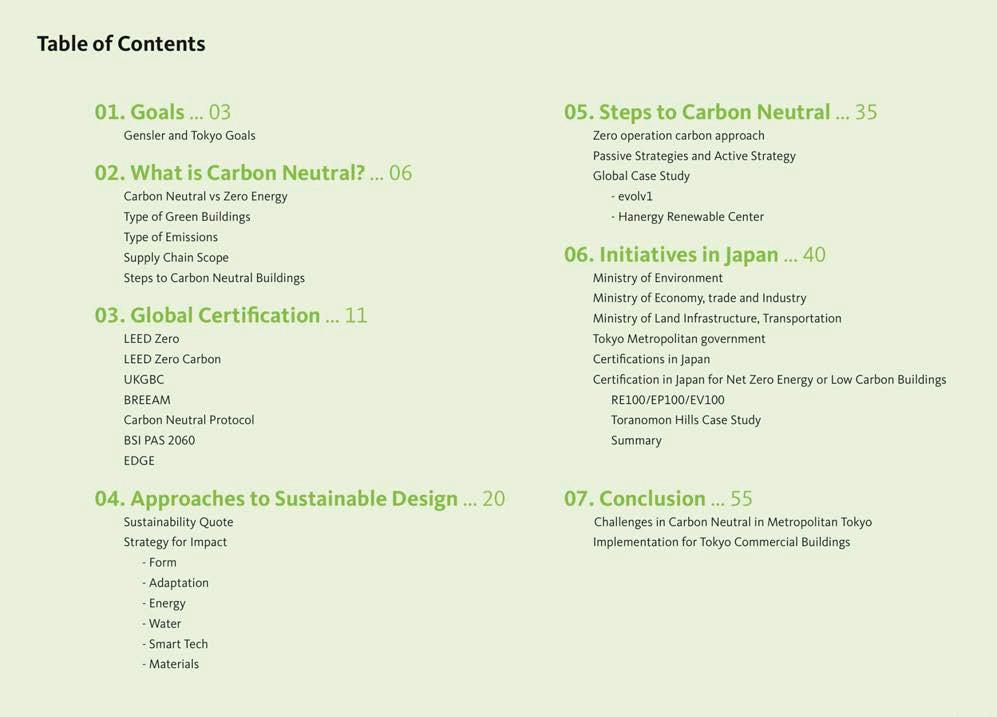 Table of Contents

01. Goals ... 03
Gensler and Tokyo Goals

02. What is Carbon Neutral? ... 06
Carbon Neutral vs Zero Energy
Type of Green Buildings
Type of Emissions
Supply Chain Scope
Steps to Carbon Neutral Buildings

03. Global Certification ... 11
LEED Zero
LEED Zero Carbon
UKGBC
BREEAM
Carbon Neutral Protocol
BSI PAS 2060
EDGE

04. Approaches to Sustainable Design ... 20
Sustainability Quote
Strategy for Impact
- Form
- Adaptation
- Energy
- Water
- Smart Tech
- Materials

05. Steps to Carbon Neutral ... 35
Zero operation carbon approach
Passive Strategies and Active Strategy
Global Case Study
- evolv1
- Hanergy Renewable Center

06. Initiatives in Japan ... 40
Ministry of Environment
Ministry of Economy, trade and Industry
Ministry of Land Infrastructure, Transportation
Tokyo Metropolitan government
Certifications in Japan
Certification in Japan for Net Zero Energy or Low Carbon Buildings
RE100/EP100/EV100
Toranomon Hills Case Study
Summary

07. Conclusion ... 55
Challenges in Carbon Neutral in Metropolitan Tokyo
Implementation for Tokyo Commercial Buildings